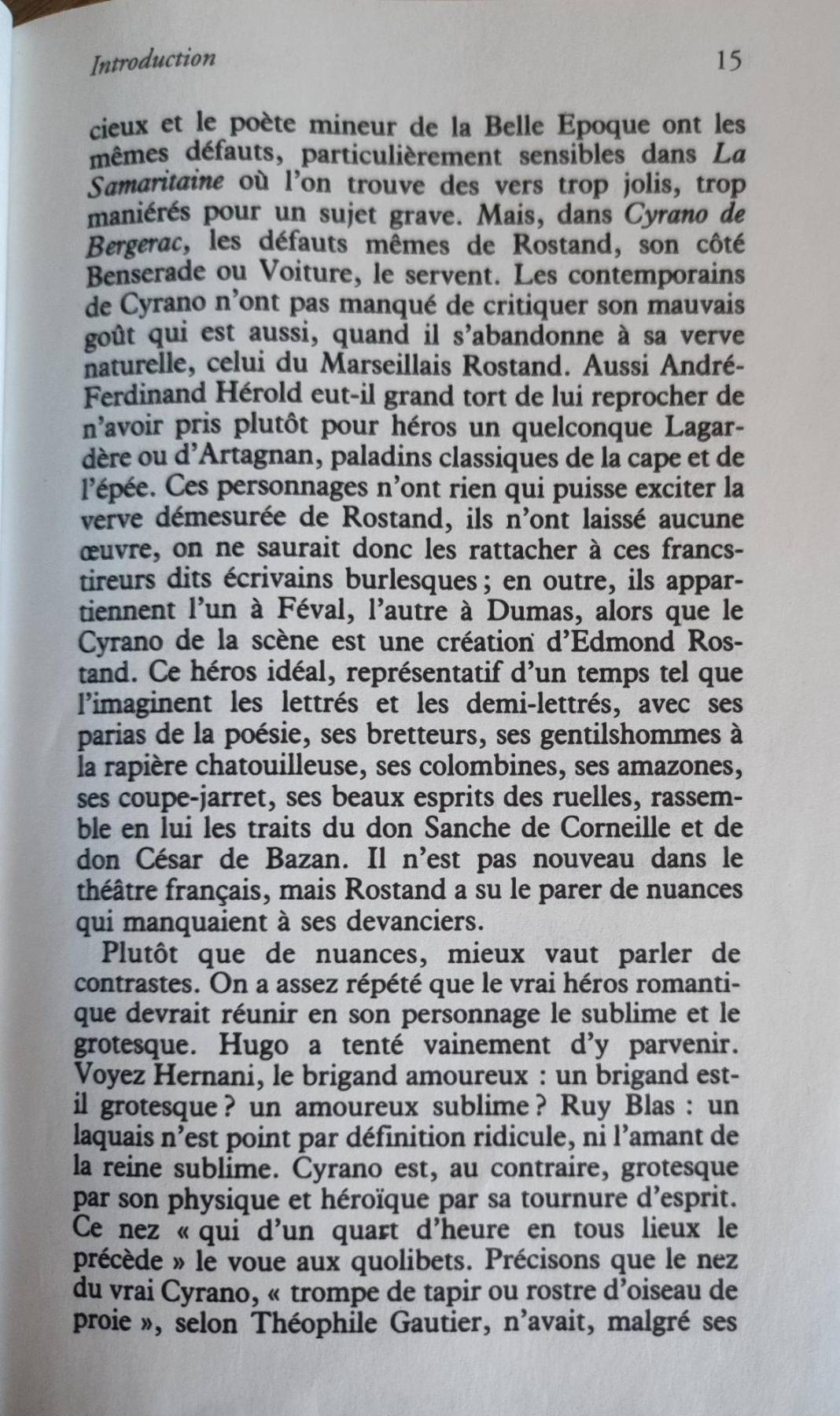 Introduction 15

cieux et le poète mineur de la Belle Epoque ont les mêmes défauts, particulièrement sensibles dans La Samaritaine où l'on trouve des vers trop jolis, trop maniérés pour un sujet grave. Mais, dans Cyrano de Bergerac, les défauts mêmes de Rostand, son côté Benserade ou Voiture, le servent. Les contemporains de Cyrano n'ont pas manqué de critiquer son mauvais goût qui est aussi, quand il s'abandonne à sa verve naturelle, celui du Marseillais Rostand. Aussi André-Ferdinand Hérold eut-il grand tort de lui reprocher de n'avoir pris plutôt pour héros un quelconque Lagardère ou d'Artagnan, paladins classiques de la cape et de l'épée. Ces personnages n'ont rien qui puisse exciter la verve démesurée de Rostand, ils n'ont laissé aucune œuvre, on ne saurait donc les rattacher à ces francs-tireurs dits écrivains burlesques ; en outre, ils appartiennent l'un à Féval, l'autre à Dumas, alors que le Cyrano de la scène est une création d'Edmond Rostand. Ce héros idéal, représentatif d'un temps tel que l'imaginent les lettrés et les demi-lettrés, avec ses parias de la poésie, ses bretteurs, ses gentilshommes à la rapière chatouilleuse, ses colombines, ses amazones, ses coupe-jarret, ses beaux esprits des ruelles, rassemble en lui les traits du don Sanche de Corneille et de don César de Bazan. Il n'est pas nouveau dans le théâtre français, mais Rostand a su le parer de nuances qui manquaient à ses devanciers.

Plutôt que de nuances, mieux vaut parler de contrastes. On a assez répété que le vrai héros romantique devrait réunir en son personnage le sublime et le grotesque. Hugo a tenté vainement d'y parvenir. Voyez Hernani, le brigand amoureux : un brigand est-il grotesque ? un amoureux sublime ? Ruy Blas : un laquais n'est point par définition ridicule, ni l'amant de la reine sublime. Cyrano est, au contraire, grotesque par son physique et héroïque par sa tournure d'esprit. Ce nez « qui d'un quart d'heure en tous lieux le précède » le voue aux quolibets. Précisons que le nez du vrai Cyrano, « trompe de tapir ou rostre d'oiseau de proie », selon Théophile Gautier, n'avait, malgré ses